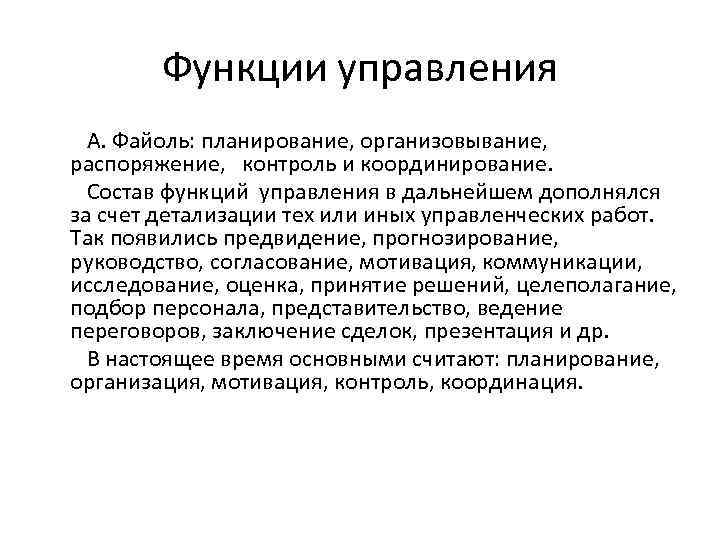 Функции управления

А. Файоль: планирование, организовывание, распоряжение, контроль и координирование.

Состав функций управления в дальнейшем дополнялся за счет детализации тех или иных управленческих работ. Так появились предвидение, прогнозирование, руководство, согласование, мотивация, коммуникации, исследование, оценка, принятие решений, целеполагание, подбор персонала, представительство, ведение переговоров, заключение сделок, презентация и др.

В настоящее время основными считают: планирование, организация, мотивация, контроль, координация.